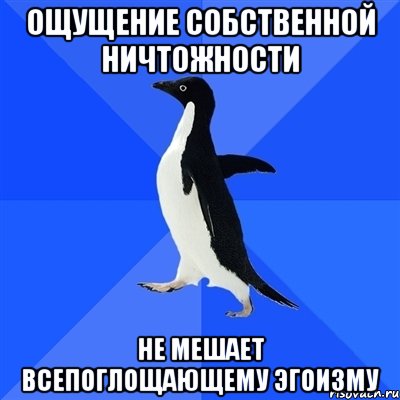 ОЩУЩЕНИЕ СОБСТВЕННОЙ НИЧТОЖНОСТИ

НЕ МЕШАЕТ ВСЕПОГЛОЩАЮЩЕМУ ЭГОИЗМУ

risovach.ru